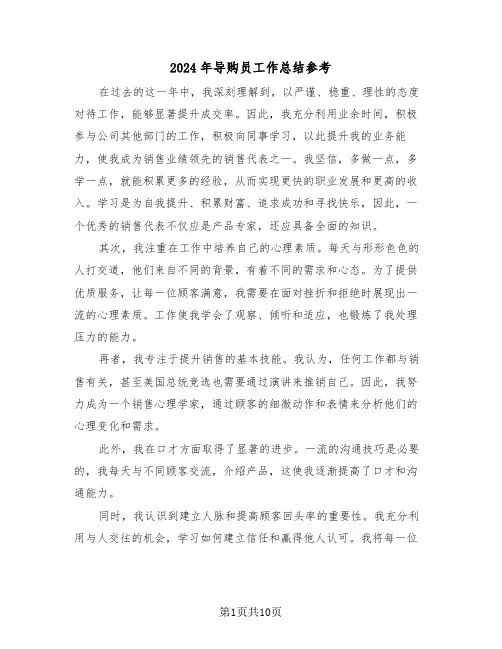 2024 年导购员工作总结参考

在过去的这一年中，我深刻理解到，以严谨、稳重、理性的态度对待工作，能够显著提升成交率。因此，我充分利用业余时间，积极参与公司其他部门的工作，积极向同事学习，以此提升我的业务能力，使我成为销售业绩领先的销售代表之一。我坚信，多做一点，多学一点，就能积累更多的经验，从而实现更快的职业发展和更高的收入。学习是为自我提升、积累财富、追求成功和寻找快乐，因此，一个优秀的销售代表不仅应是产品专家，还应具备全面的知识。

其次，我注重在工作中培养自己的心理素质。每天与形形色色的人打交道，他们来自不同的背景，有着不同的需求和心态。为了提供优质服务，让每一位顾客满意，我需要在面对挫折和拒绝时展现出一流的心理素质。工作使我学会了观察、倾听和适应，也锻炼了我处理压力的能力。

再者，我专注于提升销售的基本技能。我认为，任何工作都与销售有关，甚至美国总统竞选也需要通过演讲来推销自己。因此，我努力成为一个销售心理学家，通过顾客的细微动作和表情来分析他们的心理变化和需求。

此外，我在口才方面取得了显著的进步。一流的沟通技巧是必要的，我每天与不同顾客交流，介绍产品，这使我逐渐提高了口才和沟通能力。

同时，我认识到建立人脉和提高顾客回头率的重要性。我充分利用与人交往的机会，学习如何建立信任和赢得他人认可。我将每一位

第1页共10页